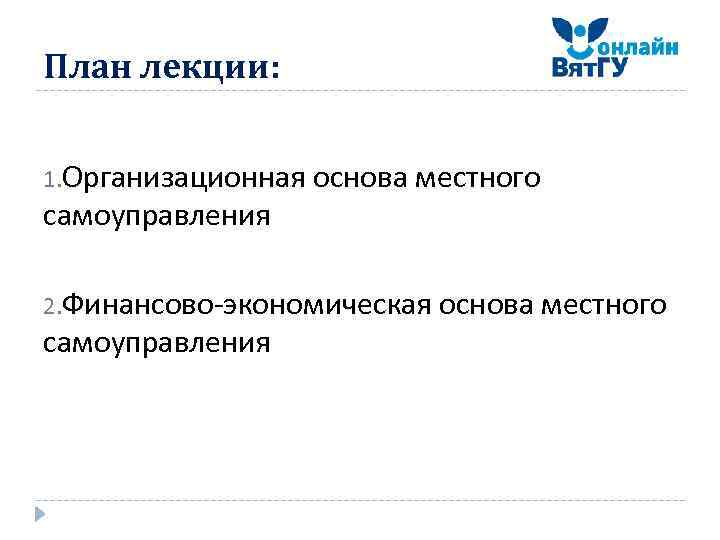 План лекции:

онлайн
ВятГУ

1.Организационная основа местного самоуправления

2.Финансово-экономическая основа местного самоуправления